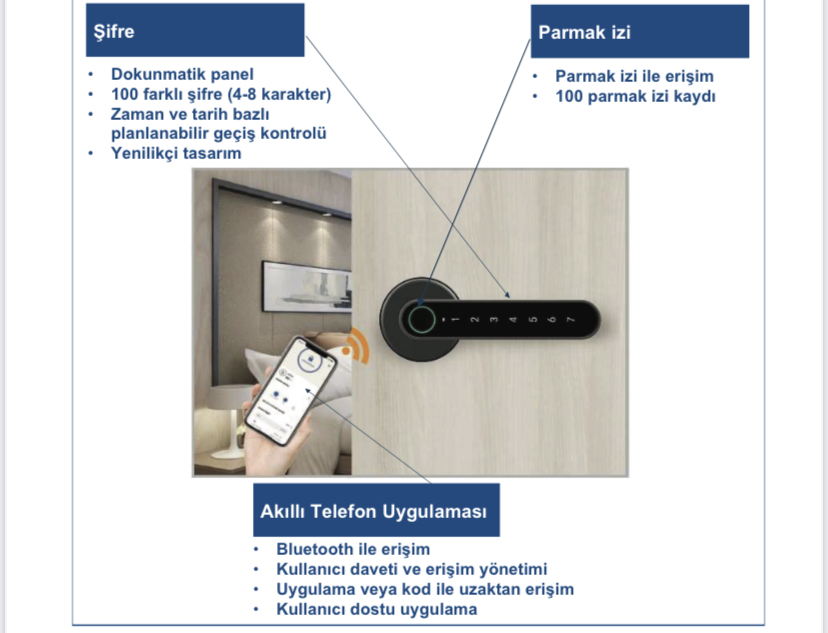 Şifre

• Dokunmatik panel
• 100 farklı şifre (4-8 karakter)
• Zaman ve tarih bazlı planlanabilir geçiş kontrolü
• Yenilikçi tasarım

Parmak izi

• Parmak izi ile erişim
• 100 parmak izi kaydı

1 2 3 4 5 6 7

Akıllı Telefon Uygulaması

• Bluetooth ile erişim
• Kullanıcı daveti ve erişim yönetimi
• Uygulama veya kod ile uzaktan erişim
• Kullanıcı dostu uygulama